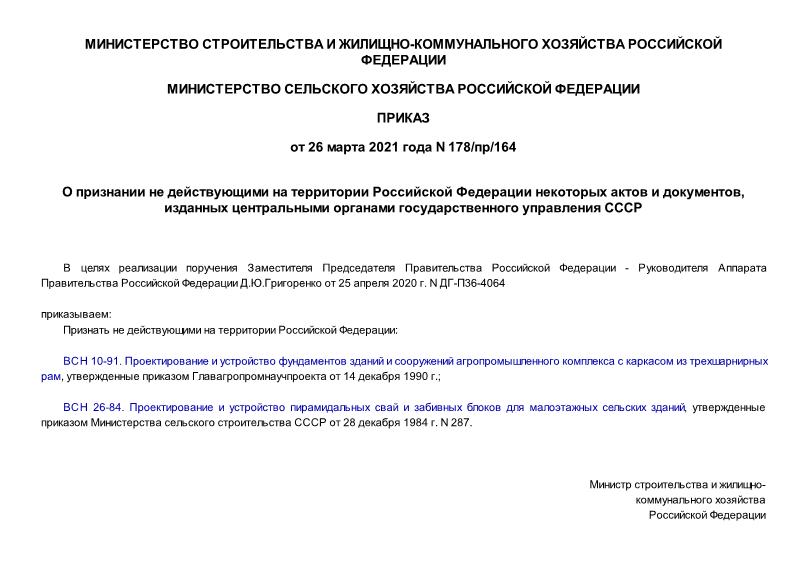 МИНИСТЕРСТВО СТРОИТЕЛЬСТВА И ЖИЛИЩНО-КОММУНАЛЬНОГО ХОЗЯЙСТВА РОССИЙСКОЙ ФЕДЕРАЦИИ

МИНИСТЕРСТВО СЕЛЬСКОГО ХОЗЯЙСТВА РОССИЙСКОЙ ФЕДЕРАЦИИ

ПРИКАЗ

от 26 марта 2021 года N 178/пр/164

О признании не действующими на территории Российской Федерации некоторых актов и документов, изданных центральными органами государственного управления СССР

В целях реализации поручения Заместителя Председателя Правительства Российской Федерации - Руководителя Аппарата Правительства Российской Федерации Д.Ю.Григоренко от 25 апреля 2020 г. N ДГ-П36-4064

приказываем:

Признать не действующими на территории Российской Федерации:

ВСН 10-91. Проектирование и устройство фундаментов зданий и сооружений агропромышленного комплекса с каркасом из трехшарнирных рам, утвержденные приказом Главагропромнаучпроекта от 14 декабря 1990 г.;

ВСН 26-84. Проектирование и устройство пирамидальных свай и забивных блоков для малоэтажных сельских зданий, утвержденные приказом Министерства сельского строительства СССР от 28 декабря 1984 г. N 287.

Министр строительства и жилищно-коммунального хозяйства Российской Федерации